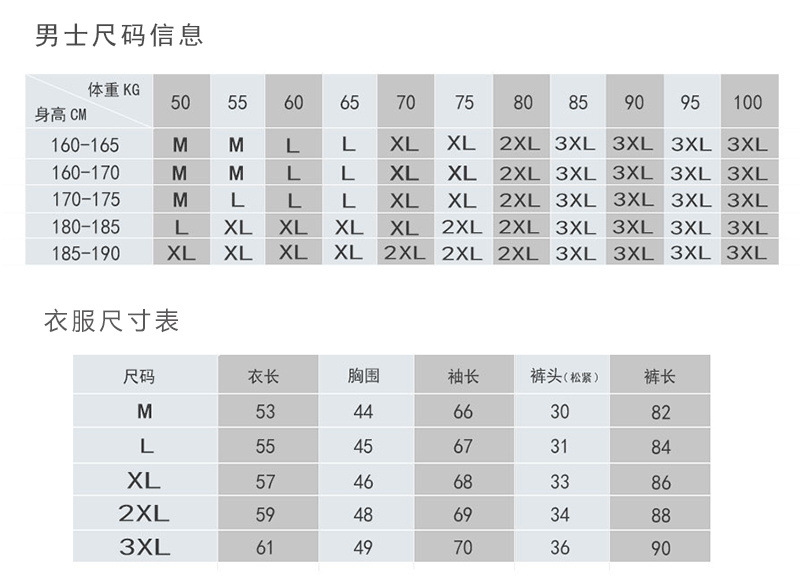 男士尺码信息

| 体重 KG / 身高 CM | 50 | 55 | 60 | 65 | 70 | 75 | 80 | 85 | 90 | 95 | 100 |
|---|---|---|---|---|---|---|---|---|---|---|---|
| 160-165 | M | M | L | L | XL | XL | 2XL | 3XL | 3XL | 3XL | 3XL |
| 160-170 | M | M | L | L | XL | XL | 2XL | 3XL | 3XL | 3XL | 3XL |
| 170-175 | M | L | L | L | XL | XL | 2XL | 3XL | 3XL | 3XL | 3XL |
| 180-185 | L | XL | XL | XL | XL | 2XL | 2XL | 3XL | 3XL | 3XL | 3XL |
| 185-190 | XL | XL | XL | XL | 2XL | 2XL | 2XL | 3XL | 3XL | 3XL | 3XL |

衣服尺寸表

| 尺码 | 衣长 | 胸围 | 袖长 | 裤头(松紧) | 裤长 |
|---|---|---|---|---|---|
| M | 53 | 44 | 66 | 30 | 82 |
| L | 55 | 45 | 67 | 31 | 84 |
| XL | 57 | 46 | 68 | 33 | 86 |
| 2XL | 59 | 48 | 69 | 34 | 88 |
| 3XL | 61 | 49 | 70 | 36 | 90 |